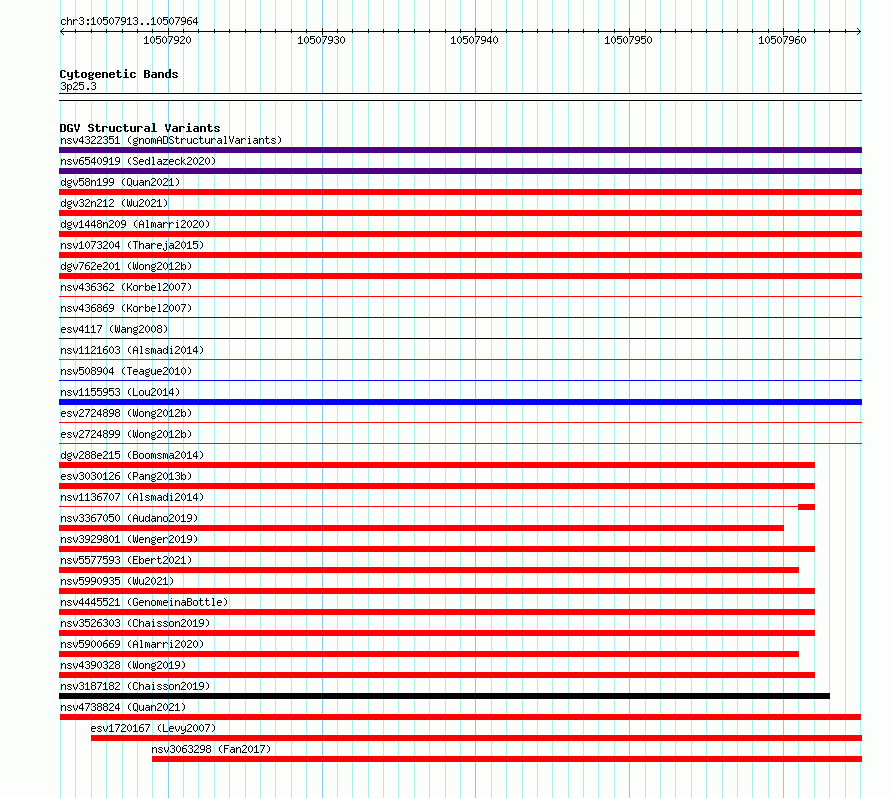 chr3:10507913..10507964

10507920 10507930 10507940 10507950 10507960

Cytogenetic Bands
3p25.3

DGV Structural Variants
nsv4322351 (gnomADStructuralVariants)
nsv6540919 (Sedlazeck2020)
dgv58n199 (Quan2021)
dgv32n212 (Wu2021)
dgv1448n209 (Almarri2020)
nsv1073204 (Thareja2015)
dgv762e201 (Wong2012b)
nsv436362 (Korbel2007)
nsv436869 (Korbel2007)
esv4117 (Wang2008)
nsv1121603 (Alsmadi2014)
nsv508904 (Teague2010)
nsv1155953 (Lou2014)
esv2724898 (Wong2012b)
esv2724899 (Wong2012b)
dgv288e215 (Boomsma2014)
esv3030126 (Pang2013b)
nsv1136707 (Alsmadi2014)
nsv3367050 (Audano2019)
nsv3929801 (Wenger2019)
nsv5577593 (Ebert2021)
nsv5990935 (Wu2021)
nsv4445521 (GenomeinaBottle)
nsv3526303 (Chaisson2019)
nsv5900669 (Almarri2020)
nsv4390328 (Wong2019)
nsv3187182 (Chaisson2019)
nsv4738824 (Quan2021)
esv1720167 (Levy2007)
nsv3063298 (Fan2017)